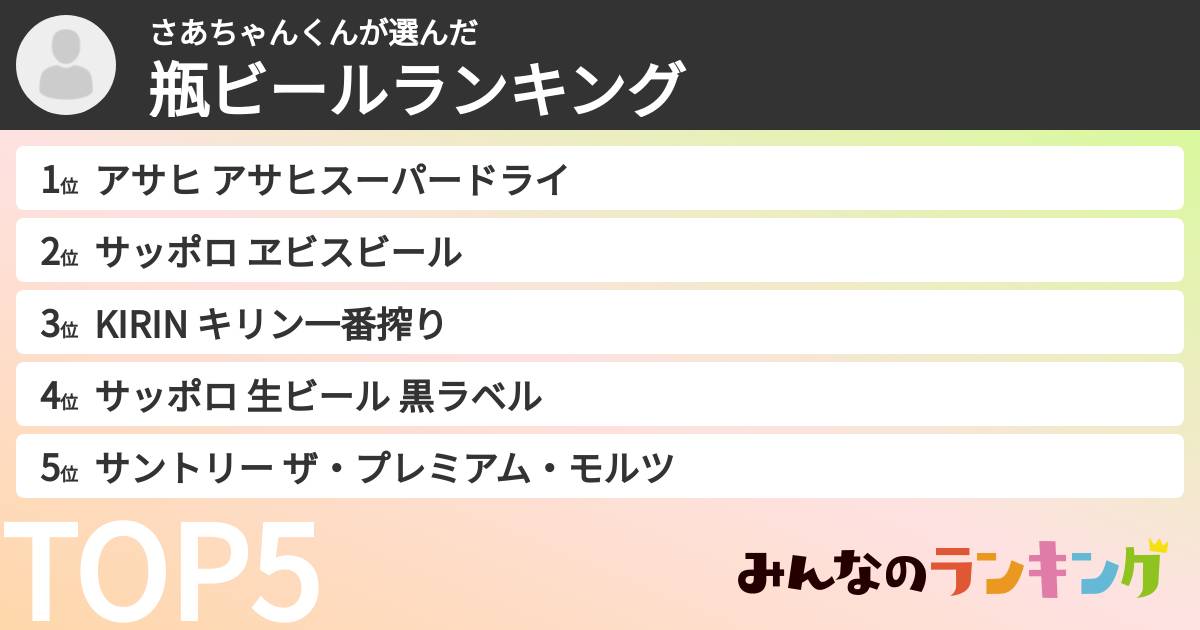 さあちゃんくんが選んだ
瓶ビールランキング

1位 アサヒ アサヒスーパードライ

2位 サッポロ ヱビスビール

3位 KIRIN キリン一番搾り

4位 サッポロ 生ビール 黒ラベル

5位 サントリー ザ・プレミアム・モルツ

TOP5

みんなのランキング